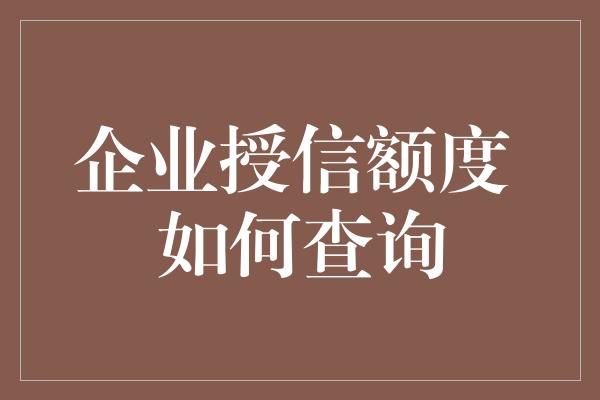 企业授信额度
如何查询